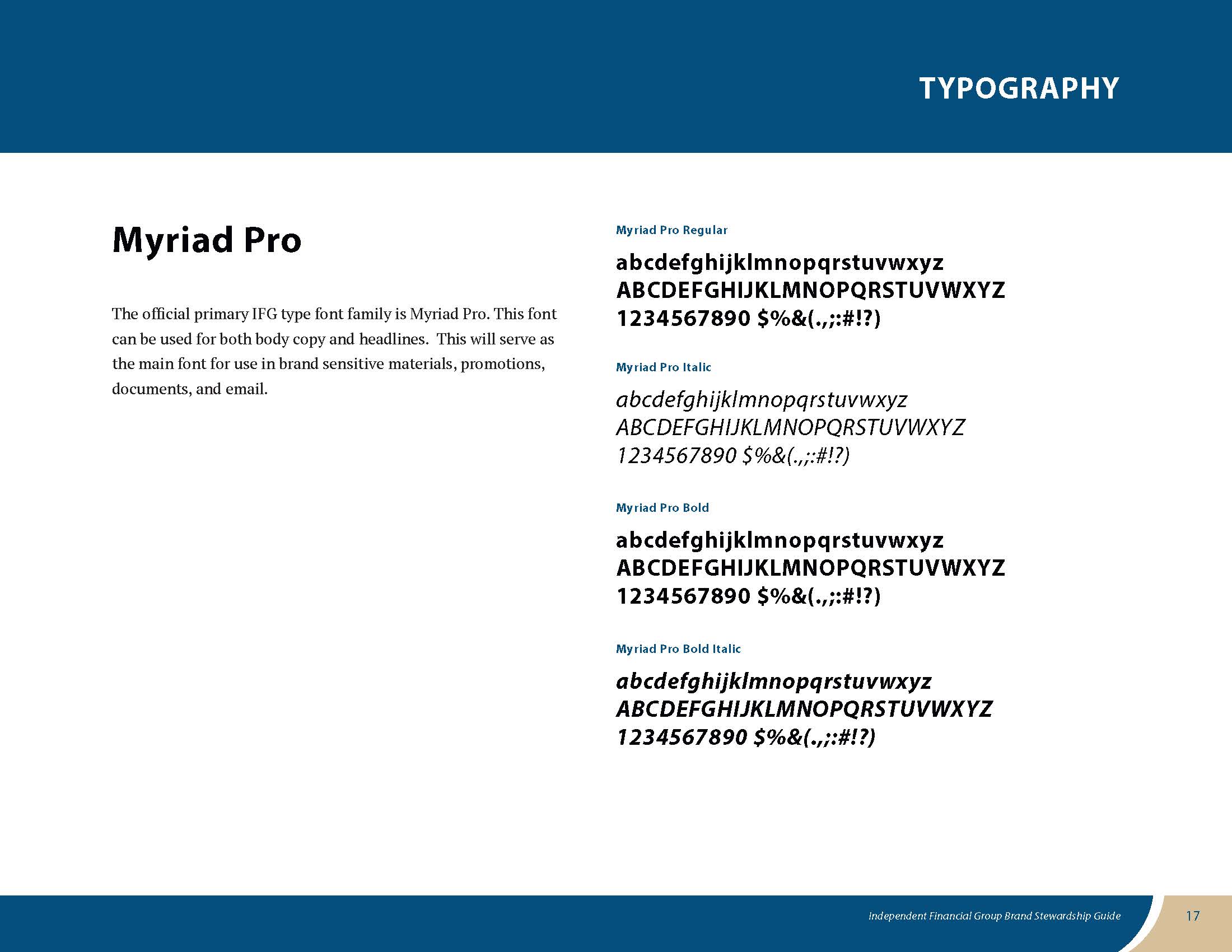 TYPOGRAPHY

Myriad Pro

The official primary IFG type font family is Myriad Pro. This font can be used for both body copy and headlines.  This will serve as the main font for use in brand sensitive materials, promotions, documents, and email.

Myriad Pro Regular

abcdefghijklmnopqrstuvwxyz
ABCDEFGHIJKLMNOPQRSTUVWXYZ
1234567890 $%&(.,;:#!?)

Myriad Pro Italic

abcdefghijklmnopqrstuvwxyz
ABCDEFGHIJKLMNOPQRSTUVWXYZ
1234567890 $%&(.,;:#!?)

Myriad Pro Bold

abcdefghijklmnopqrstuvwxyz
ABCDEFGHIJKLMNOPQRSTUVWXYZ
1234567890 $%&(.,;:#!?)

Myriad Pro Bold Italic

abcdefghijklmnopqrstuvwxyz
ABCDEFGHIJKLMNOPQRSTUVWXYZ
1234567890 $%&(.,;:#!?)

Independent Financial Group Brand Stewardship Guide 17